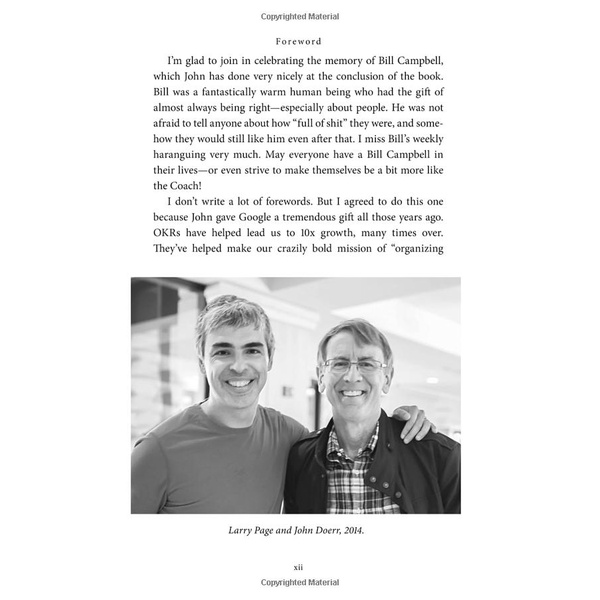 Copyrighted Material

Foreword

I'm glad to join in celebrating the memory of Bill Campbell, which John has done very nicely at the conclusion of the book. Bill was a fantastically warm human being who had the gift of almost always being right—especially about people. He was not afraid to tell anyone about how "full of shit" they were, and somehow they would still like him even after that. I miss Bill's weekly haranguing very much. May everyone have a Bill Campbell in their lives—or even strive to make themselves be a bit more like the Coach!

I don't write a lot of forewords. But I agreed to do this one because John gave Google a tremendous gift all those years ago. OKRs have helped lead us to 10x growth, many times over. They've helped make our crazily bold mission of "organizing

Larry Page and John Doerr, 2014.

xii

Copyrighted Material